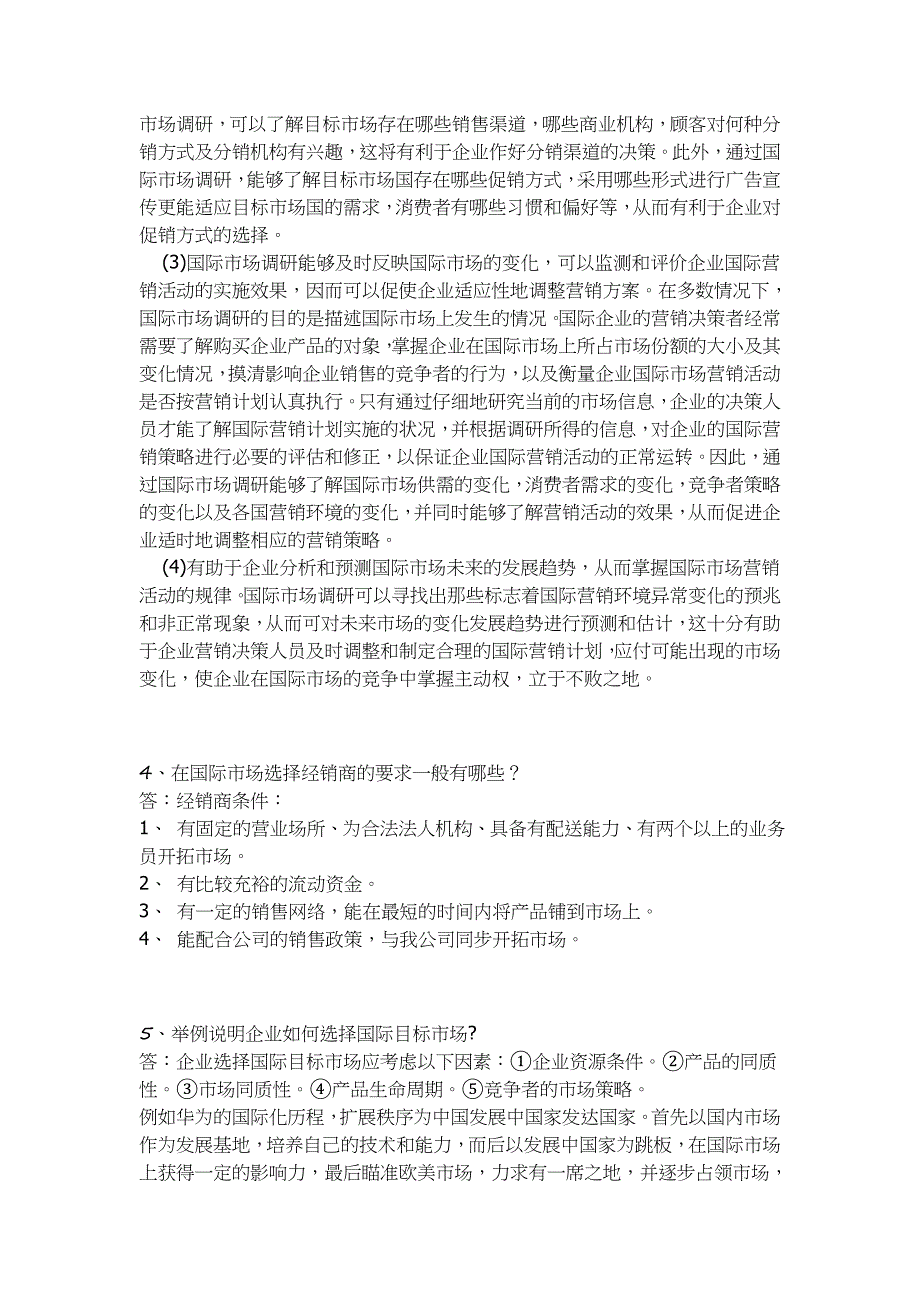 市场调研，可以了解目标市场存在哪些销售渠道，哪些商业机构，顾客对何种分销方式及分销机构有兴趣，这将有利于企业作好分销渠道的决策。此外，通过国际市场调研，能够了解目标市场国存在哪些促销方式，采用哪些形式进行广告宣传更能适应目标市场国的需求，消费者有哪些习惯和偏好等，从而有利于企业对促销方式的选择。

(3)国际市场调研能够及时反映国际市场的变化，可以监测和评价企业国际营销活动的实施效果，因而可以促使企业适应性地调整营销方案。在多数情况下，国际市场调研的目的是描述国际市场上发生的情况。国际企业的营销决策者经常需要了解购买企业产品的对象，掌握企业在国际市场上所占市场份额的大小及其变化情况，摸清影响企业销售的竞争者的行为，以及衡量企业国际市场营销活动是否按营销计划认真执行。只有通过仔细地研究当前的市场信息，企业的决策人员才能了解国际营销计划实施的状况，并根据调研所得的信息，对企业的国际营销策略进行必要的评估和修正，以保证企业国际营销活动的正常运转。因此，通过国际市场调研能够了解国际市场供需的变化，消费者需求的变化，竞争者策略的变化以及各国营销环境的变化，并同时能够了解营销活动的效果，从而促进企业适时地调整相应的营销策略。

(4)有助于企业分析和预测国际市场未来的发展趋势，从而掌握国际市场营销活动的规律。国际市场调研可以寻找出那些标志着国际营销环境异常变化的预兆和非正常现象，从而可对未来市场的变化发展趋势进行预测和估计，这十分有助于企业营销决策人员及时调整和制定合理的国际营销计划，应付可能出现的市场变化，使企业在国际市场的竞争中掌握主动权，立于不败之地。

4、在国际市场选择经销商的要求一般有哪些？
答：经销商条件：
1、 有固定的营业场所、为合法法人机构、具备有配送能力、有两个以上的业务员开拓市场。
2、 有比较充裕的流动资金。
3、 有一定的销售网络，能在最短的时间内将产品铺到市场上。
4、 能配合公司的销售政策，与我公司同步开拓市场。

5、举例说明企业如何选择国际目标市场?
答：企业选择国际目标市场应考虑以下因素：①企业资源条件。②产品的同质性。③市场同质性。④产品生命周期。⑤竞争者的市场策略。
例如华为的国际化历程，扩展秩序为中国发展中国家发达国家。首先以国内市场作为发展基地，培养自己的技术和能力，而后以发展中国家为跳板，在国际市场上获得一定的影响力，最后瞄准欧美市场，力求有一席之地，并逐步占领市场，